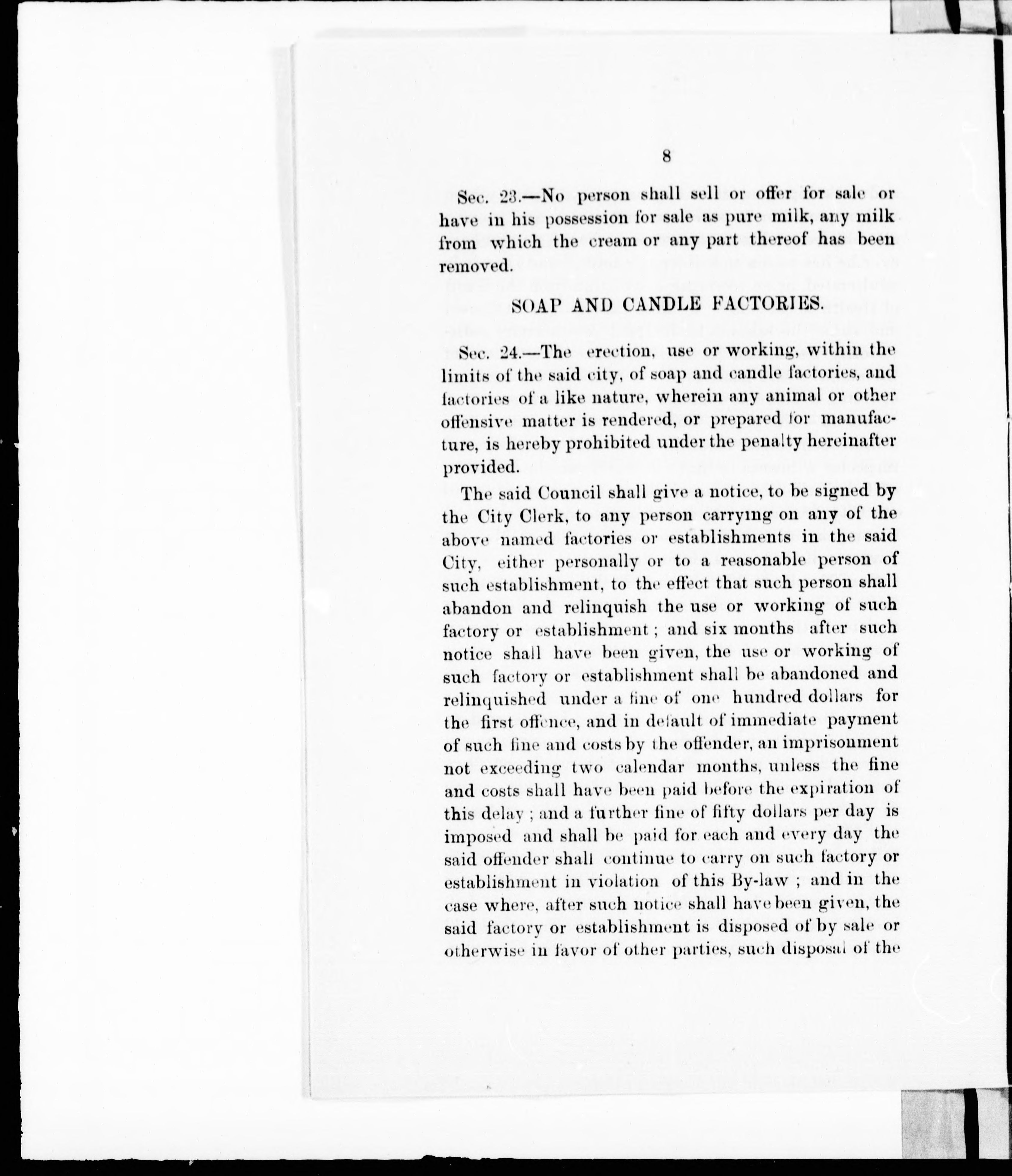 8

Sec. 23.—No person shall sell or offer for sale or have in his possession for sale as pure milk, any milk from which the cream or any part thereof has been removed.

SOAP AND CANDLE FACTORIES.

Sec. 24.—The erection, use or working, within the limits of the said city, of soap and candle factories, and factories of a like nature, wherein any animal or other offensive matter is rendered, or prepared for manufacture, is hereby prohibited under the penalty hereinafter provided.

The said Council shall give a notice, to be signed by the City Clerk, to any person carrying on any of the above named factories or establishments in the said City, either personally or to a reasonable person of such establishment, to the effect that such person shall abandon and relinquish the use or working of such factory or establishment; and six months after such notice shall have been given, the use or working of such factory or establishment shall be abandoned and relinquished under a fine of one hundred dollars for the first offence, and in default of immediate payment of such fine and costs by the offender, an imprisonment not exceeding two calendar months, unless the fine and costs shall have been paid before the expiration of this delay; and a further fine of fifty dollars per day is imposed and shall be paid for each and every day the said offender shall continue to carry on such factory or establishment in violation of this By-law; and in the case where, after such notice shall have been given, the said factory or establishment is disposed of by sale or otherwise in favor of other parties, such disposal of the